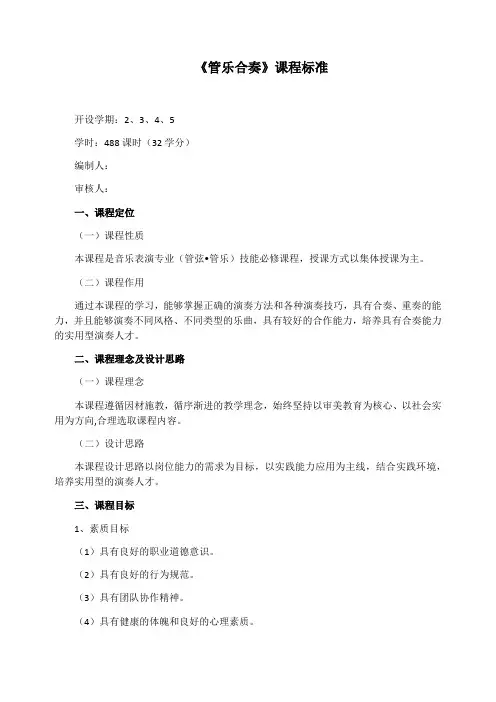 《管乐合奏》课程标准

开设学期：2、3、4、5

学时：488 课时（32 学分）

编制人：

审核人：

一、课程定位

（一）课程性质

本课程是音乐表演专业（管弦•管乐）技能必修课程，授课方式以集体授课为主。

（二）课程作用

通过本课程的学习，能够掌握正确的演奏方法和各种演奏技巧，具有合奏、重奏的能力，并且能够演奏不同风格、不同类型的乐曲，具有较好的合作能力，培养具有合奏能力的实用型演奏人才。

二、课程理念及设计思路

（一）课程理念

本课程遵循因材施教，循序渐进的教学理念，始终坚持以审美教育为核心、以社会实用为方向,合理选取课程内容。

（二）设计思路

本课程设计思路以岗位能力的需求为目标，以实践能力应用为主线，结合实践环境，培养实用型的演奏人才。

三、课程目标

1、素质目标

（1）具有良好的职业道德意识。

（2）具有良好的行为规范。

（3）具有团队协作精神。

（4）具有健康的体魄和良好的心理素质。